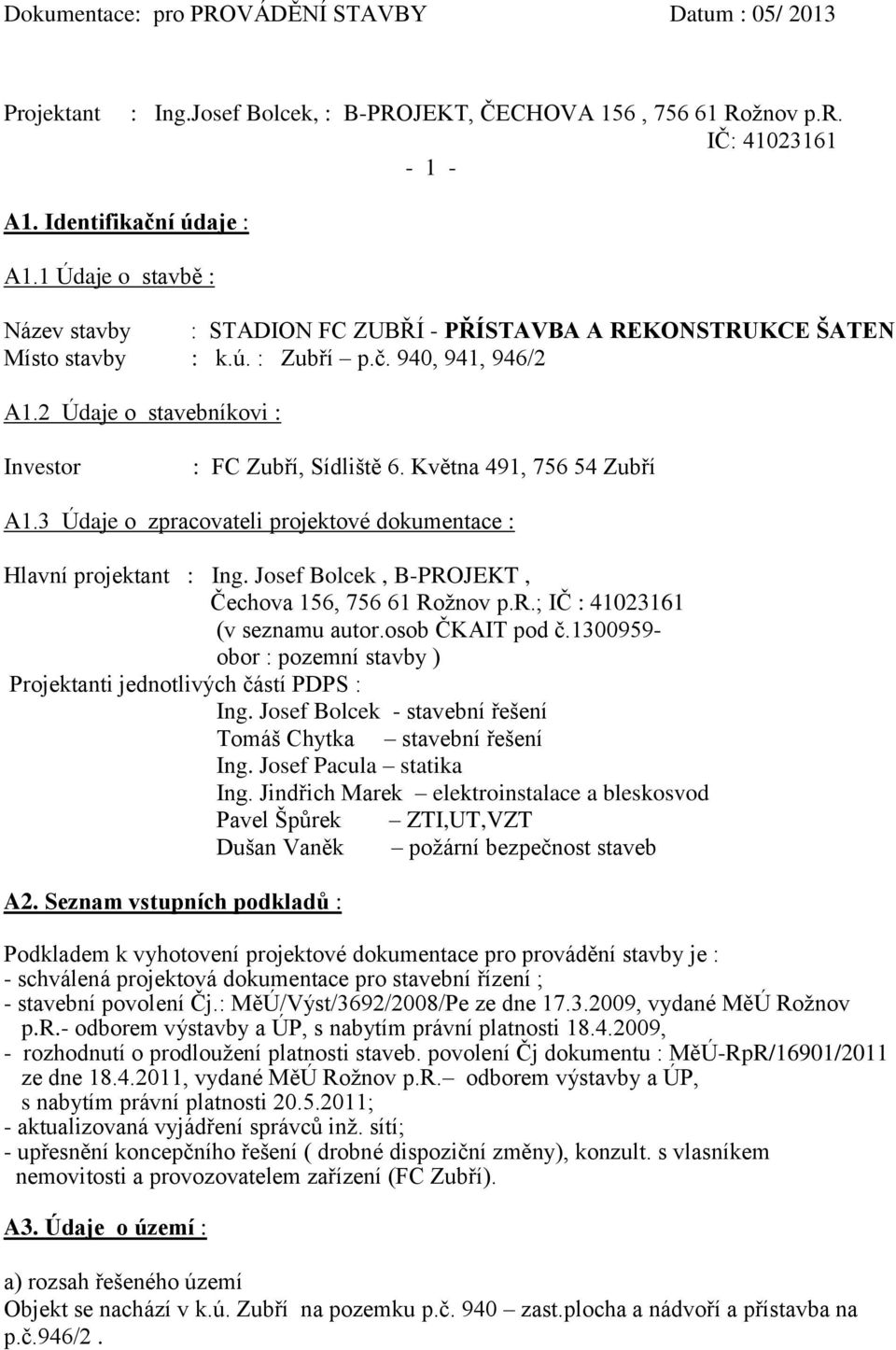 Dokumentace: pro PROVÁDĚNÍ STAVBY Datum : 05/ 2013

Projektant : Ing.Josef Bolcek, : B-PROJEKT, ČECHOVA 156 , 756 61 Rožnov p.R. IČ: 41023161

- 1 -

A1. Identifikační údaje :

A1.1 Údaje o stavbě :

Název stavby : STADION FC ZUBŘÍ - PŘÍSTAVBA A REKONSTRUKCE ŠATEN
Místo stavby : k.ú. : Zubří – p.č. 940, 941, 946/2

A1.2 Údaje o stavebníkovi :

Investor : FC Zubří, Sídliště 6. Května 491, 756 54 Zubří

A1.3 Údaje o zpracovateli projektové dokumentace :

Hlavní projektant : Ing. Josef Bolcek , B-PROJEKT , Čechova 156, 756 61 Rožnov p.R.; IČ : 41023161 (v seznamu autor.osob ČKAIT pod č.1300959- obor : pozemní stavby )
Projektanti jednotlivých částí PDPS :
Ing. Josef Bolcek - stavební řešení
Tomáš Chytka – stavební řešení
Ing. Josef Pacula – statika
Ing. Jindřich Marek – elektroinstalace a bleskosvod
Pavel Špůrek – ZTI,UT,VZT
Dušan Vaněk – požární bezpečnost staveb

A2. Seznam vstupních podkladů :

Podkladem k vyhotovení projektové dokumentace pro provádění stavby je :
- schválená projektová dokumentace pro stavební řízení ;
- stavební povolení Čj.: MěÚ/Výst/3692/2008/Pe ze dne 17.3.2009, vydané MěÚ Rožnov p.R.- odborem výstavby a ÚP, s nabytím právní platnosti 18.4.2009,
- rozhodnutí o prodloužení platnosti staveb. povolení Čj dokumentu : MěÚ-RpR/16901/2011 ze dne 18.4.2011, vydané MěÚ Rožnov p.R.– odborem výstavby a ÚP, s nabytím právní platnosti 20.5.2011;
- aktualizovaná vyjádření správců inž. sítí;
- upřesnění koncepčního řešení ( drobné dispoziční změny), konzult. s vlasníkem nemovitosti a provozovatelem zařízení (FC Zubří).

A3. Údaje o území :

a) rozsah řešeného území
Objekt se nachází v k.ú. Zubří na pozemku p.č. 940 – zast.plocha a nádvoří a přístavba na p.č.946/2 .